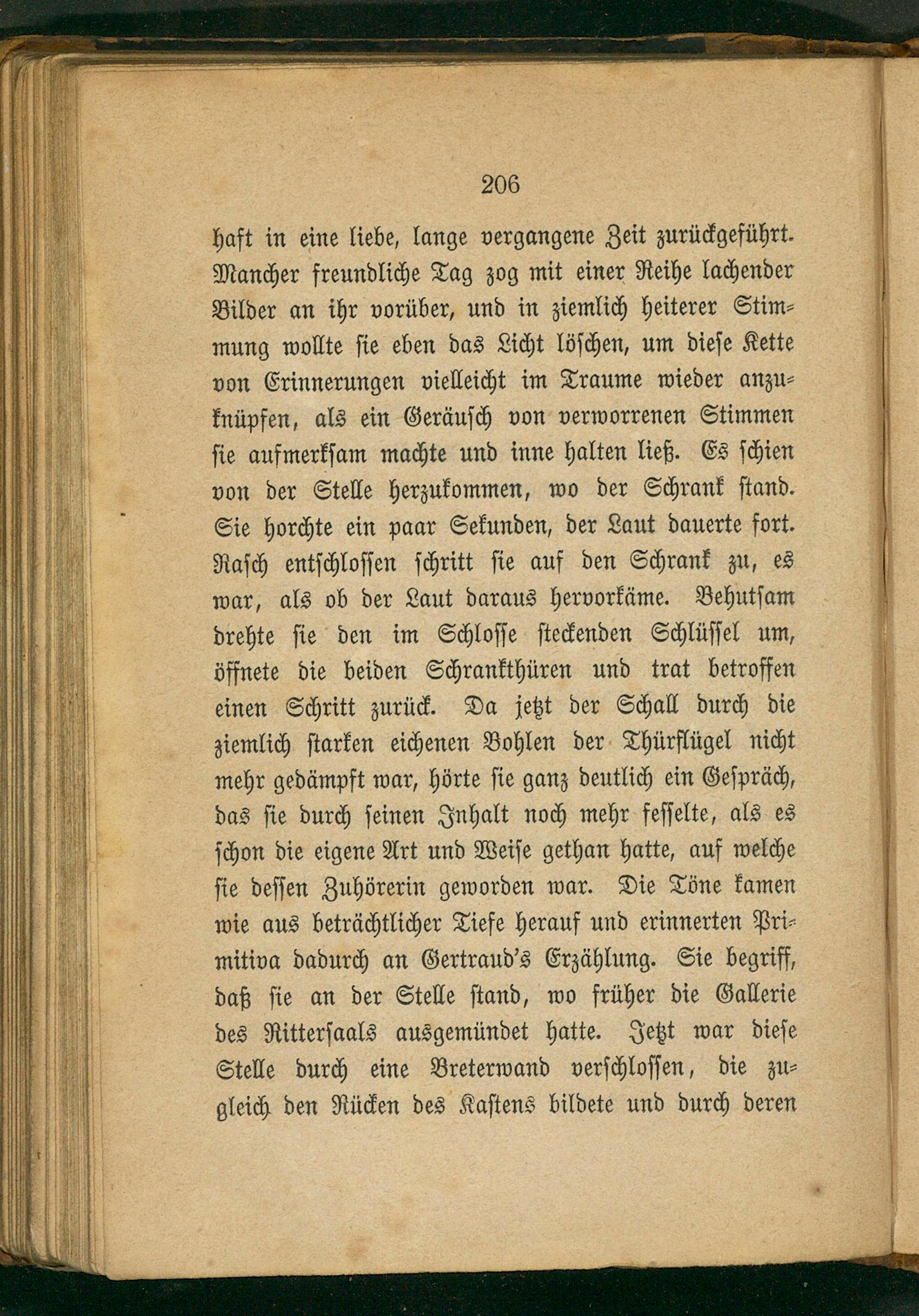 206

haft in eine liebe, lange vergangene Zeit zurückgeführt. Mancher freundliche Tag zog mit einer Reihe lachender Bilder an ihr vorüber, und in ziemlich heiterer Stimmung wollte sie eben das Licht löschen, um diese Kette von Erinnerungen vielleicht im Traume wieder anzuknüpfen, als ein Geräusch von verworrenen Stimmen sie aufmerksam machte und inne halten ließ. Es schien von der Stelle herzukommen, wo der Schrank stand. Sie horchte ein paar Sekunden, der Laut dauerte fort. Rasch entschlossen schritt sie auf den Schrank zu, es war, als ob der Laut daraus hervorkäme. Behutsam drehte sie den im Schlosse steckenden Schlüssel um, öffnete die beiden Schrankthüren und trat betroffen einen Schritt zurück. Da jetzt der Schall durch die ziemlich starken eichenen Bohlen der Thürflügel nicht mehr gedämpft war, hörte sie ganz deutlich ein Gespräch, das sie durch seinen Inhalt noch mehr fesselte, als es schon die eigene Art und Weise gethan hatte, auf welche sie dessen Zuhörerin geworden war. Die Töne kamen wie aus beträchtlicher Tiefe herauf und erinnerten Primitiva dadurch an Gertraud's Erzählung. Sie begriff, daß sie an der Stelle stand, wo früher die Gallerie des Rittersaals ausgemündet hatte. Jetzt war diese Stelle durch eine Breterwand verschlossen, die zugleich den Rücken des Kastens bildete und durch deren